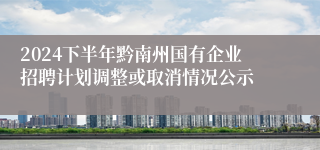 2024下半年黔南州国有企业招聘计划调整或取消情况公示